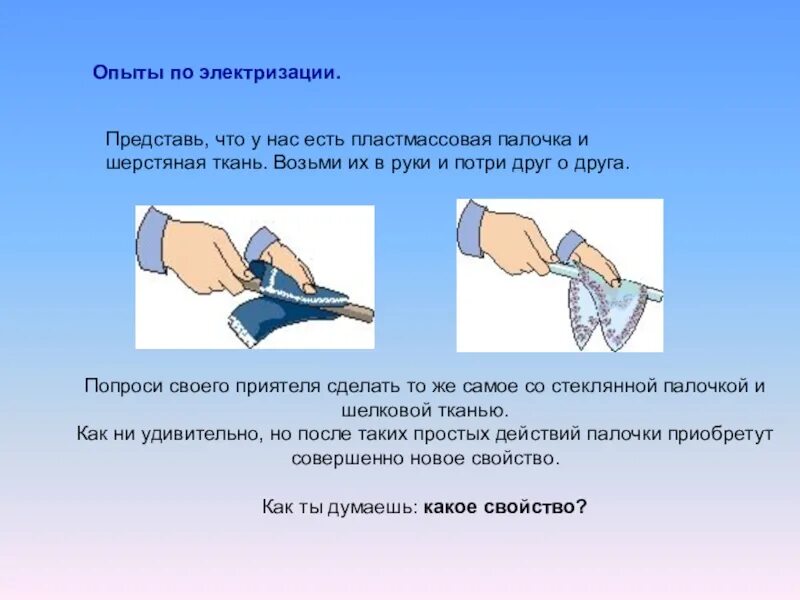 Опыты по электризации.

Представь, что у нас есть пластмассовая палочка и шерстяная ткань. Возьми их в руки и потри друг о друга.

Попроси своего приятеля сделать то же самое со стеклянной палочкой и шелковой тканью.
Как ни удивительно, но после таких простых действий палочки приобретут совершенно новое свойство.

Как ты думаешь: какое свойство?